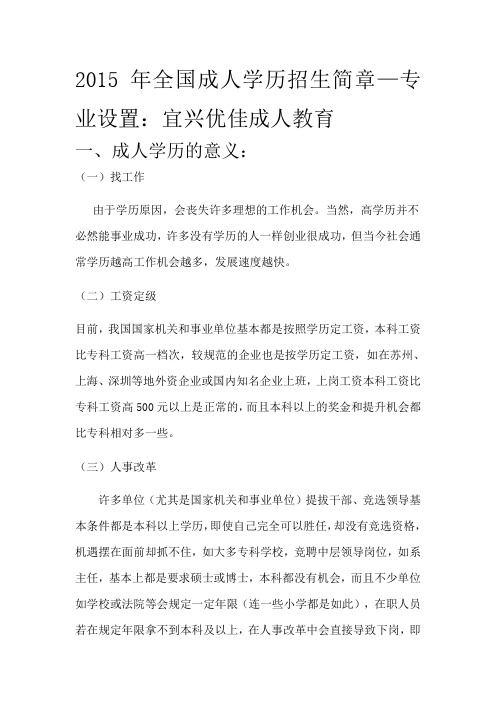 2015 年全国成人学历招生简章—专业设置：宜兴优佳成人教育

一、成人学历的意义：

（一）找工作

由于学历原因，会丧失许多理想的工作机会。当然，高学历并不必然能事业成功，许多没有学历的人一样创业很成功，但当今社会通常学历越高工作机会越多，发展速度越快。

（二）工资定级

目前，我国国家机关和事业单位基本都是按照学历定工资，本科工资比专科工资高一档次，较规范的企业也是按学历定工资，如在苏州、上海、深圳等地外资企业或国内知名企业上班，上岗工资本科工资比专科工资高 500 元以上是正常的，而且本科以上的奖金和提升机会都比专科相对多一些。

（三）人事改革

许多单位（尤其是国家机关和事业单位）提拔干部、竞选领导基本条件都是本科以上学历，即使自己完全可以胜任，却没有竞选资格，机遇摆在面前却抓不住，如大多专科学校，竞聘中层领导岗位，如系主任，基本上都是要求硕士或博士，本科都没有机会，而且不少单位如学校或法院等会规定一定年限（连一些小学都是如此），在职人员若在规定年限拿不到本科及以上，在人事改革中会直接导致下岗，即